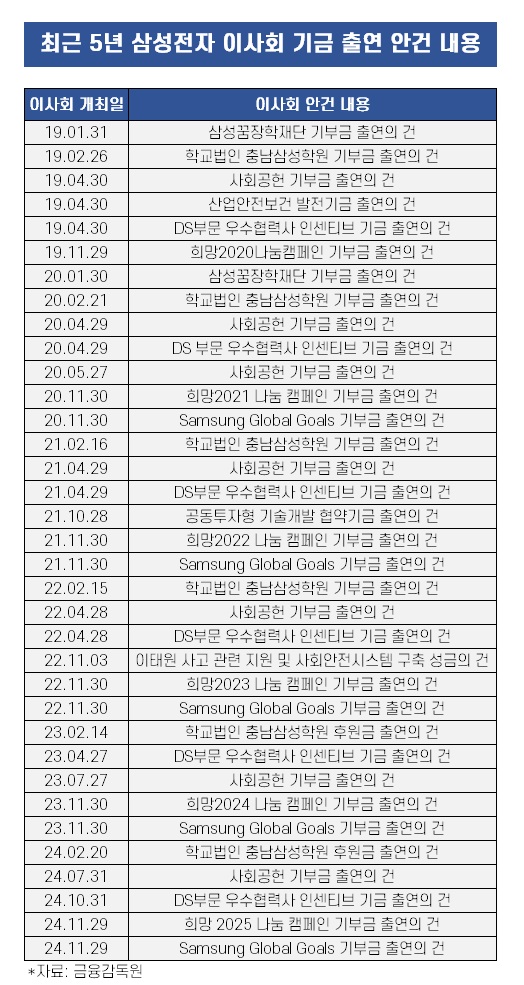 최근 5년 삼성전자 이사회 기금 출연 안건 내용

| 이사회 개최일 | 이사회 안건 내용 |
|---|---|
| 19.01.31 | 삼성꿈장학재단 기부금 출연의 건 |
| 19.02.26 | 학교법인 충남삼성학원 기부금 출연의 건 |
| 19.04.30 | 사회공헌 기부금 출연의 건 |
| 19.04.30 | 산업안전보건 발전기금 출연의 건 |
| 19.04.30 | DS부문 우수협력사 인센티브 기금 출연의 건 |
| 19.11.29 | 희망2020나눔캠페인 기부금 출연의 건 |
| 20.01.30 | 삼성꿈장학재단 기부금 출연의 건 |
| 20.02.21 | 학교법인 충남삼성학원 기부금 출연의 건 |
| 20.04.29 | 사회공헌 기부금 출연의 건 |
| 20.04.29 | DS 부문 우수협력사 인센티브 기금 출연의 건 |
| 20.05.27 | 사회공헌 기부금 출연의 건 |
| 20.11.30 | 희망2021 나눔 캠페인 기부금 출연의 건 |
| 20.11.30 | Samsung Global Goals 기부금 출연의 건 |
| 21.02.16 | 학교법인 충남삼성학원 기부금 출연의 건 |
| 21.04.29 | 사회공헌 기부금 출연의 건 |
| 21.04.29 | DS부문 우수협력사 인센티브 기금 출연의 건 |
| 21.10.28 | 공동투자형 기술개발 협약기금 출연의 건 |
| 21.11.30 | 희망2022 나눔 캠페인 기부금 출연의 건 |
| 21.11.30 | Samsung Global Goals 기부금 출연의 건 |
| 22.02.15 | 학교법인 충남삼성학원 기부금 출연의 건 |
| 22.04.28 | 사회공헌 기부금 출연의 건 |
| 22.04.28 | DS부문 우수협력사 인센티브 기금 출연의 건 |
| 22.11.03 | 이태원 사고 관련 지원 및 사회안전시스템 구축 성금의 건 |
| 22.11.30 | 희망2023 나눔 캠페인 기부금 출연의 건 |
| 22.11.30 | Samsung Global Goals 기부금 출연의 건 |
| 23.02.14 | 학교법인 충남삼성학원 후원금 출연의 건 |
| 23.04.27 | DS부문 우수협력사 인센티브 기금 출연의 건 |
| 23.07.27 | 사회공헌 기부금 출연의 건 |
| 23.11.30 | 희망2024 나눔 캠페인 기부금 출연의 건 |
| 23.11.30 | Samsung Global Goals 기부금 출연의 건 |
| 24.02.20 | 학교법인 충남삼성학원 후원금 출연의 건 |
| 24.07.31 | 사회공헌 기부금 출연의 건 |
| 24.10.31 | DS부문 우수협력사 인센티브 기금 출연의 건 |
| 24.11.29 | 희망 2025 나눔 캠페인 기부금 출연의 건 |
| 24.11.29 | Samsung Global Goals 기부금 출연의 건 |

*자료: 금융감독원